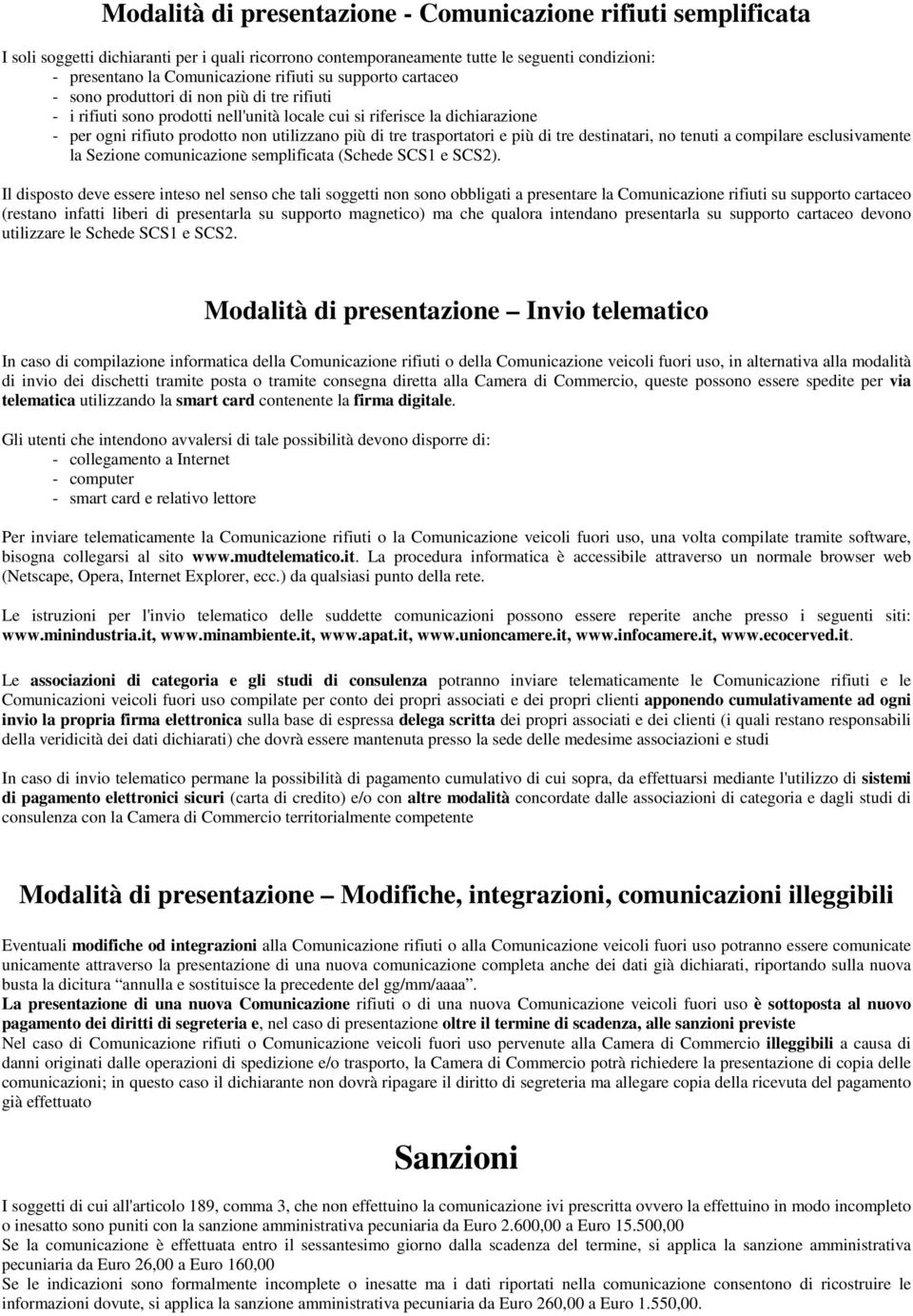 Modalità di presentazione - Comunicazione rifiuti semplificata

I soli soggetti dichiaranti per i quali ricorrono contemporaneamente tutte le seguenti condizioni:
- presentano la Comunicazione rifiuti su supporto cartaceo
- sono produttori di non più di tre rifiuti
- i rifiuti sono prodotti nell'unità locale cui si riferisce la dichiarazione
- per ogni rifiuto prodotto non utilizzano più di tre trasportatori e più di tre destinatari, no tenuti a compilare esclusivamente la Sezione comunicazione semplificata (Schede SCS1 e SCS2).

Il disposto deve essere inteso nel senso che tali soggetti non sono obbligati a presentare la Comunicazione rifiuti su supporto cartaceo (restano infatti liberi di presentarla su supporto magnetico) ma che qualora intendano presentarla su supporto cartaceo devono utilizzare le Schede SCS1 e SCS2.

Modalità di presentazione – Invio telematico

In caso di compilazione informatica della Comunicazione rifiuti o della Comunicazione veicoli fuori uso, in alternativa alla modalità di invio dei dischetti tramite posta o tramite consegna diretta alla Camera di Commercio, queste possono essere spedite per via telematica utilizzando la smart card contenente la firma digitale.

Gli utenti che intendono avvalersi di tale possibilità devono disporre di:
- collegamento a Internet
- computer
- smart card e relativo lettore

Per inviare telematicamente la Comunicazione rifiuti o la Comunicazione veicoli fuori uso, una volta compilate tramite software, bisogna collegarsi al sito www.mudtelematico.it. La procedura informatica è accessibile attraverso un normale browser web (Netscape, Opera, Internet Explorer, ecc.) da qualsiasi punto della rete.

Le istruzioni per l'invio telematico delle suddette comunicazioni possono essere reperite anche presso i seguenti siti: www.minindustria.it, www.minambiente.it, www.apat.it, www.unioncamere.it, www.infocamere.it, www.ecocerved.it.

Le associazioni di categoria e gli studi di consulenza potranno inviare telematicamente le Comunicazione rifiuti e le Comunicazioni veicoli fuori uso compilate per conto dei propri associati e dei propri clienti apponendo cumulativamente ad ogni invio la propria firma elettronica sulla base di espressa delega scritta dei propri associati e dei clienti (i quali restano responsabili della veridicità dei dati dichiarati) che dovrà essere mantenuta presso la sede delle medesime associazioni e studi

In caso di invio telematico permane la possibilità di pagamento cumulativo di cui sopra, da effettuarsi mediante l'utilizzo di sistemi di pagamento elettronici sicuri (carta di credito) e/o con altre modalità concordate dalle associazioni di categoria e dagli studi di consulenza con la Camera di Commercio territorialmente competente

Modalità di presentazione – Modifiche, integrazioni, comunicazioni illeggibili

Eventuali modifiche od integrazioni alla Comunicazione rifiuti o alla Comunicazione veicoli fuori uso potranno essere comunicate unicamente attraverso la presentazione di una nuova comunicazione completa anche dei dati già dichiarati, riportando sulla nuova busta la dicitura "annulla e sostituisce la precedente del gg/mm/aaaa".
La presentazione di una nuova Comunicazione rifiuti o di una nuova Comunicazione veicoli fuori uso è sottoposta al nuovo pagamento dei diritti di segreteria e, nel caso di presentazione oltre il termine di scadenza, alle sanzioni previste
Nel caso di Comunicazione rifiuti o Comunicazione veicoli fuori uso pervenute alla Camera di Commercio illeggibili a causa di danni originati dalle operazioni di spedizione e/o trasporto, la Camera di Commercio potrà richiedere la presentazione di copia delle comunicazioni; in questo caso il dichiarante non dovrà ripagare il diritto di segreteria ma allegare copia della ricevuta del pagamento già effettuato

Sanzioni

I soggetti di cui all'articolo 189, comma 3, che non effettuino la comunicazione ivi prescritta ovvero la effettuino in modo incompleto o inesatto sono puniti con la sanzione amministrativa pecuniaria da Euro 2.600,00 a Euro 15.500,00
Se la comunicazione è effettuata entro il sessantesimo giorno dalla scadenza del termine, si applica la sanzione amministrativa pecuniaria da Euro 26,00 a Euro 160,00
Se le indicazioni sono formalmente incomplete o inesatte ma i dati riportati nella comunicazione consentono di ricostruire le informazioni dovute, si applica la sanzione amministrativa pecuniaria da Euro 260,00 a Euro 1.550,00.